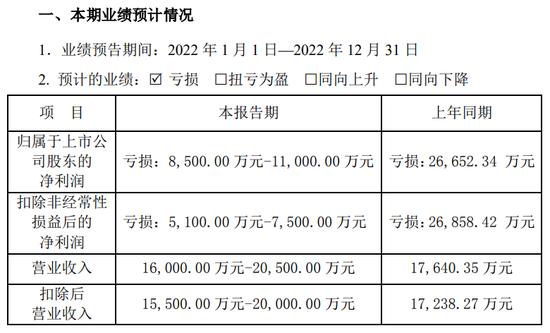 一、本期业绩预计情况

1. 业绩预告期间：2022 年 1 月 1 日—2022 年 12 月 31 日

2. 预计的业绩：☑ 亏损 □扭亏为盈 □同向上升 □同向下降

| 项　目 | 本报告期 | 上年同期 |
|---|---|---|
| 归属于上市公司股东的净利润 | 亏损：8,500.00 万元-11,000.00 万元 | 亏损：26,652.34 万元 |
| 扣除非经常性损益后的净利润 | 亏损：5,100.00 万元-7,500.00 万元 | 亏损：26,858.42 万元 |
| 营业收入 | 16,000.00 万元-20,500.00 万元 | 17,640.35 万元 |
| 扣除后营业收入 | 15,500.00 万元-20,000.00 万元 | 17,238.27 万元 |